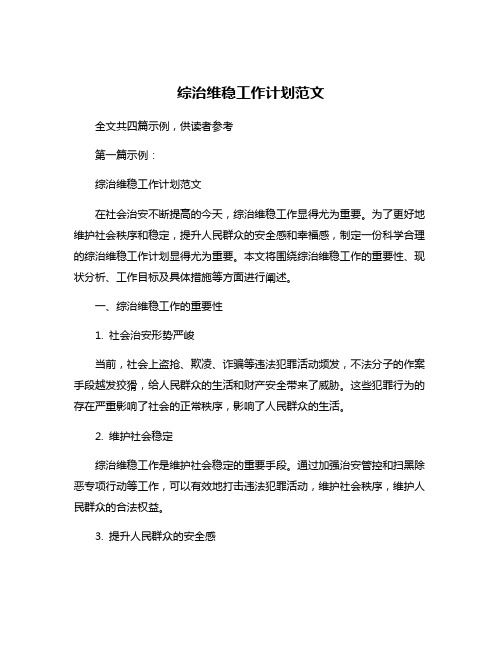 综治维稳工作计划范文

全文共四篇示例，供读者参考

第一篇示例：

综治维稳工作计划范文

在社会治安不断提高的今天，综治维稳工作显得尤为重要。为了更好地维护社会秩序和稳定，提升人民群众的安全感和幸福感，制定一份科学合理的综治维稳工作计划显得尤为重要。本文将围绕综治维稳工作的重要性、现状分析、工作目标及具体措施等方面进行阐述。

一、综治维稳工作的重要性

1. 社会治安形势严峻

当前，社会上盗抢、欺凌、诈骗等违法犯罪活动频发，不法分子的作案手段越发狡猾，给人民群众的生活和财产安全带来了威胁。这些犯罪行为的存在严重影响了社会的正常秩序，影响了人民群众的生活。

2. 维护社会稳定

综治维稳工作是维护社会稳定的重要手段。通过加强治安管控和扫黑除恶专项行动等工作，可以有效地打击违法犯罪活动，维护社会秩序，维护人民群众的合法权益。

3. 提升人民群众的安全感